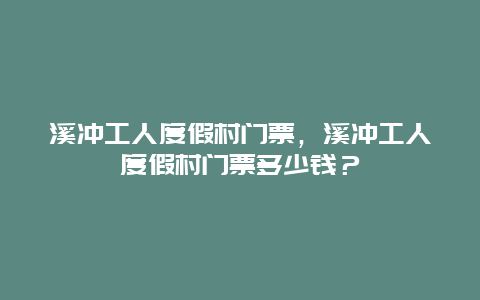 溪冲工人度假村门票，溪冲工人度假村门票多少钱？